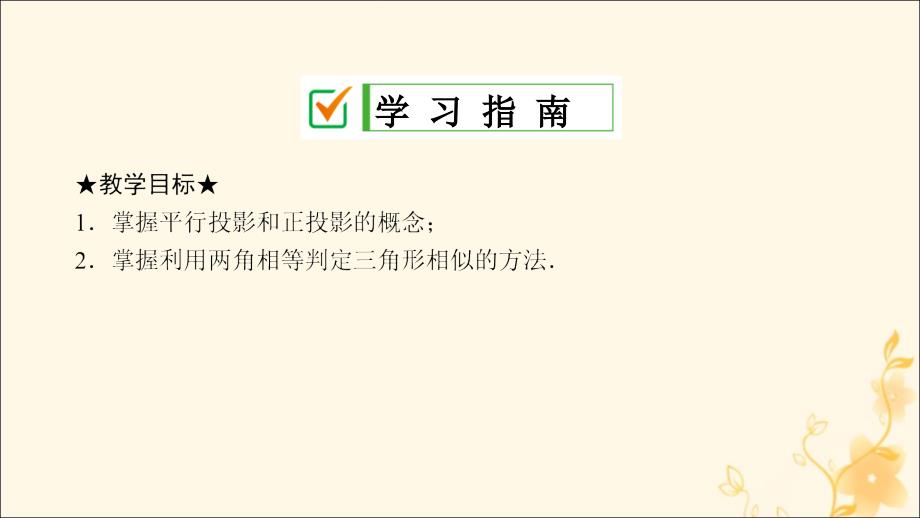 学 习 指 南

★教学目标★

1．掌握平行投影和正投影的概念；

2．掌握利用两角相等判定三角形相似的方法.